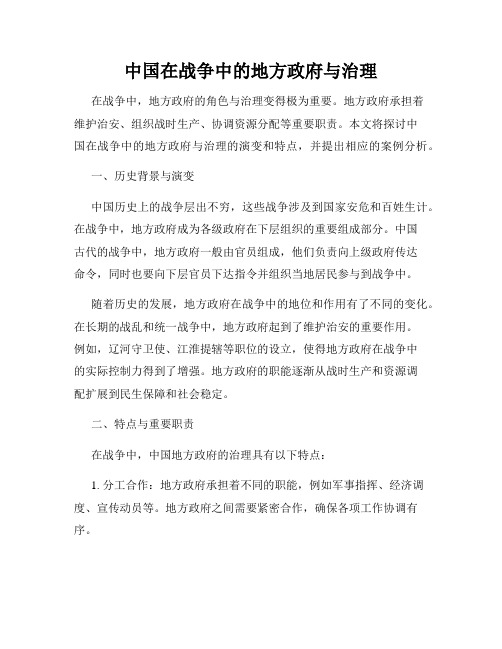 中国在战争中的地方政府与治理

在战争中，地方政府的角色与治理变得极为重要。地方政府承担着维护治安、组织战时生产、协调资源分配等重要职责。本文将探讨中国在战争中的地方政府与治理的演变和特点，并提出相应的案例分析。

一、历史背景与演变

中国历史上的战争层出不穷，这些战争涉及到国家安危和百姓生计。在战争中，地方政府成为各级政府在下层组织的重要组成部分。中国古代的战争中，地方政府一般由官员组成，他们负责向上级政府传达命令，同时也要向下层官员下达指令并组织当地居民参与到战争中。

随着历史的发展，地方政府在战争中的地位和作用有了不同的变化。在长期的战乱和统一战争中，地方政府起到了维护治安的重要作用。例如，辽河守卫使、江淮提辖等职位的设立，使得地方政府在战争中的实际控制力得到了增强。地方政府的职能逐渐从战时生产和资源调配扩展到民生保障和社会稳定。

二、特点与重要职责

在战争中，中国地方政府的治理具有以下特点：

1. 分工合作：地方政府承担着不同的职能，例如军事指挥、经济调度、宣传动员等。地方政府之间需要紧密合作，确保各项工作协调有序。